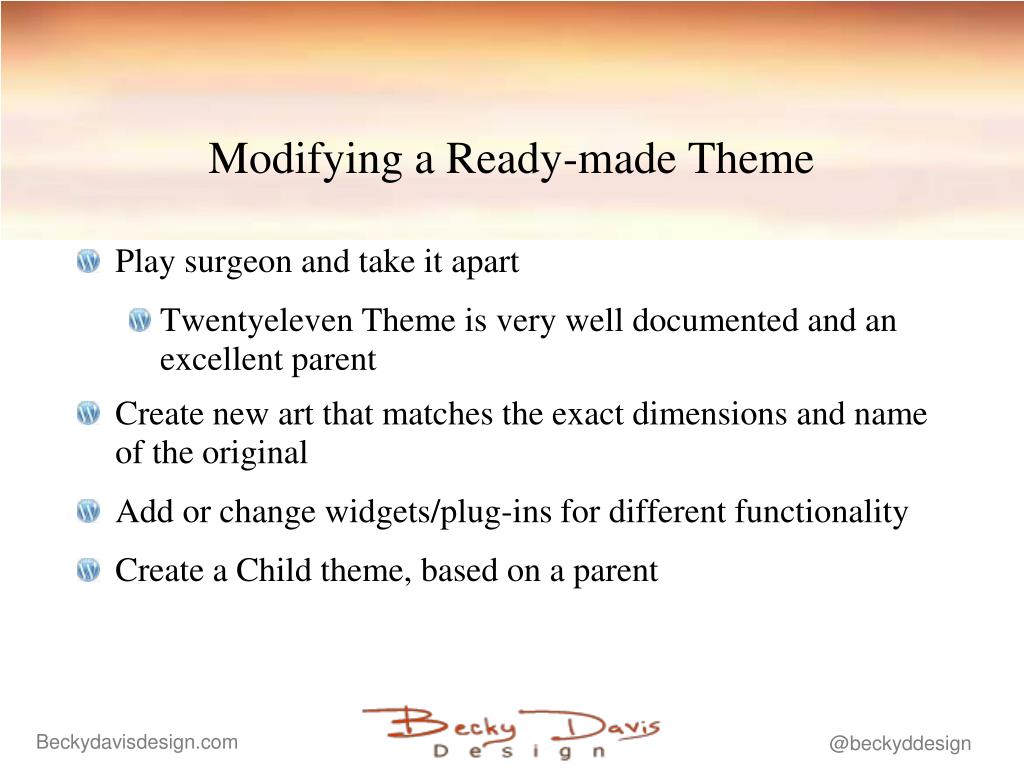 Modifying a Ready-made Theme

Play surgeon and take it apart

Twentyeleven Theme is very well documented and an excellent parent

Create new art that matches the exact dimensions and name of the original

Add or change widgets/plug-ins for different functionality

Create a Child theme, based on a parent

Beckydavisdesign.com

Becky Davis Design

@beckyddesign